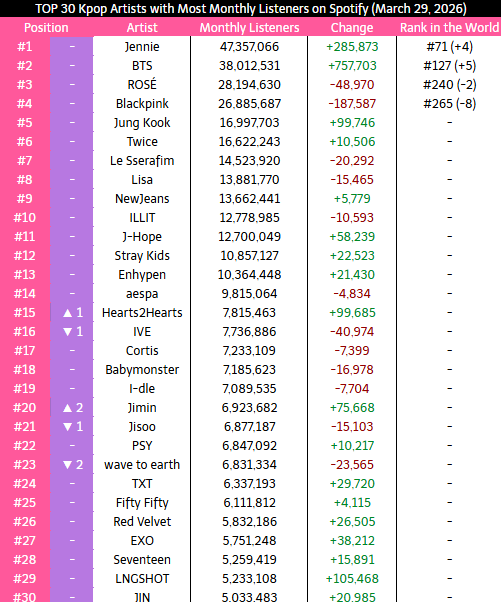 TOP 30 Kpop Artists with Most Monthly Listeners on Spotify (March 29, 2026)

| Position | | Artist | Monthly Listeners | Change | Rank in the World |
|---|---|---|---|---|---|
| #1 | - | Jennie | 47,357,066 | +285,873 | #71 (+4) |
| #2 | - | BTS | 38,012,531 | +757,703 | #127 (+5) |
| #3 | - | ROSÉ | 28,194,630 | -48,970 | #240 (-2) |
| #4 | - | Blackpink | 26,885,687 | -187,587 | #265 (-8) |
| #5 | - | Jung Kook | 16,997,703 | +99,746 | - |
| #6 | - | Twice | 16,622,243 | +10,506 | - |
| #7 | - | Le Sserafim | 14,523,920 | -20,292 | - |
| #8 | - | Lisa | 13,881,770 | -15,465 | - |
| #9 | - | NewJeans | 13,662,441 | +5,779 | - |
| #10 | - | ILLIT | 12,778,985 | -10,593 | - |
| #11 | - | J-Hope | 12,700,049 | +58,239 | - |
| #12 | - | Stray Kids | 10,857,127 | +22,523 | - |
| #13 | - | Enhypen | 10,364,448 | +21,430 | - |
| #14 | - | aespa | 9,815,064 | -4,834 | - |
| #15 | ▲ 1 | Hearts2Hearts | 7,815,463 | +99,685 | - |
| #16 | ▼ 1 | IVE | 7,736,886 | -40,974 | - |
| #17 | - | Cortis | 7,233,109 | -7,399 | - |
| #18 | - | Babymonster | 7,185,623 | -16,978 | - |
| #19 | - | I-dle | 7,089,535 | -7,704 | - |
| #20 | ▲ 2 | Jimin | 6,923,682 | +75,668 | - |
| #21 | ▼ 1 | Jisoo | 6,877,187 | -15,103 | - |
| #22 | - | PSY | 6,847,092 | +10,217 | - |
| #23 | ▼ 2 | wave to earth | 6,831,334 | -23,565 | - |
| #24 | - | TXT | 6,337,193 | +29,720 | - |
| #25 | - | Fifty Fifty | 6,111,812 | +4,115 | - |
| #26 | - | Red Velvet | 5,832,186 | +26,505 | - |
| #27 | - | EXO | 5,751,248 | +38,212 | - |
| #28 | - | Seventeen | 5,259,419 | +15,891 | - |
| #29 | - | LNGSHOT | 5,233,108 | +105,468 | - |
| #30 | - | JIN | 5,033,483 | +20,985 | - |